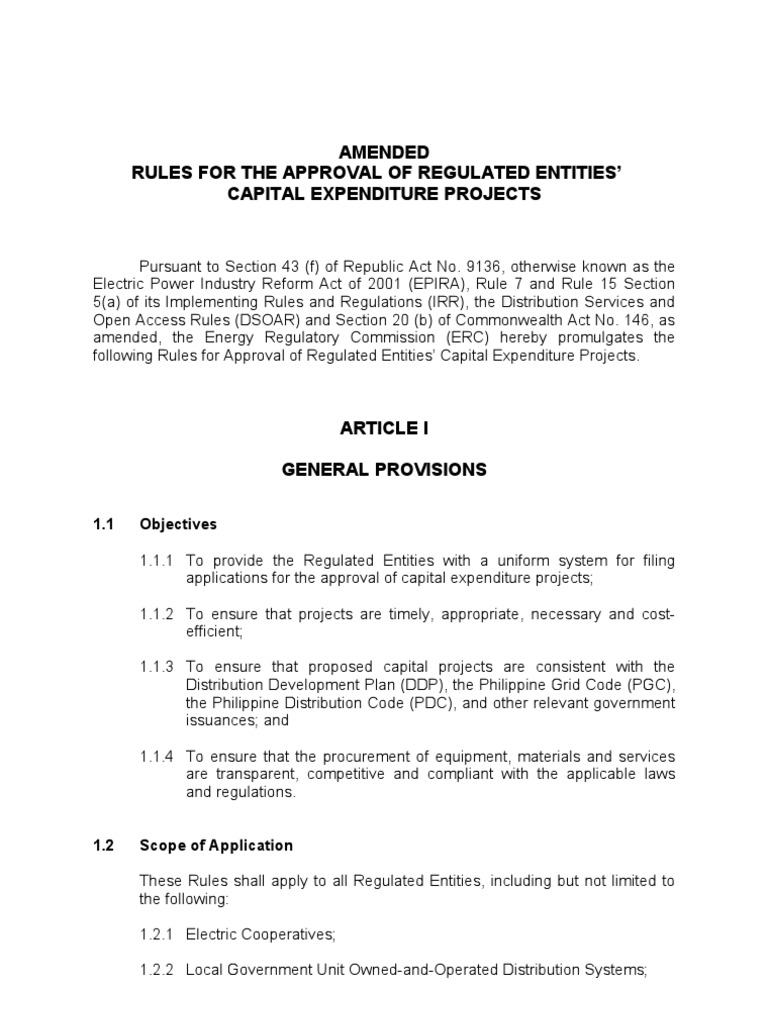 AMENDED
RULES FOR THE APPROVAL OF REGULATED ENTITIES' CAPITAL EXPENDITURE PROJECTS

Pursuant to Section 43 (f) of Republic Act No. 9136, otherwise known as the Electric Power Industry Reform Act of 2001 (EPIRA), Rule 7 and Rule 15 Section 5(a) of its Implementing Rules and Regulations (IRR), the Distribution Services and Open Access Rules (DSOAR) and Section 20 (b) of Commonwealth Act No. 146, as amended, the Energy Regulatory Commission (ERC) hereby promulgates the following Rules for Approval of Regulated Entities' Capital Expenditure Projects.

ARTICLE I

GENERAL PROVISIONS

1.1 Objectives

1.1.1 To provide the Regulated Entities with a uniform system for filing applications for the approval of capital expenditure projects;

1.1.2 To ensure that projects are timely, appropriate, necessary and cost-efficient;

1.1.3 To ensure that proposed capital projects are consistent with the Distribution Development Plan (DDP), the Philippine Grid Code (PGC), the Philippine Distribution Code (PDC), and other relevant government issuances; and

1.1.4 To ensure that the procurement of equipment, materials and services are transparent, competitive and compliant with the applicable laws and regulations.

1.2 Scope of Application

These Rules shall apply to all Regulated Entities, including but not limited to the following:

1.2.1 Electric Cooperatives;

1.2.2 Local Government Unit Owned-and-Operated Distribution Systems;